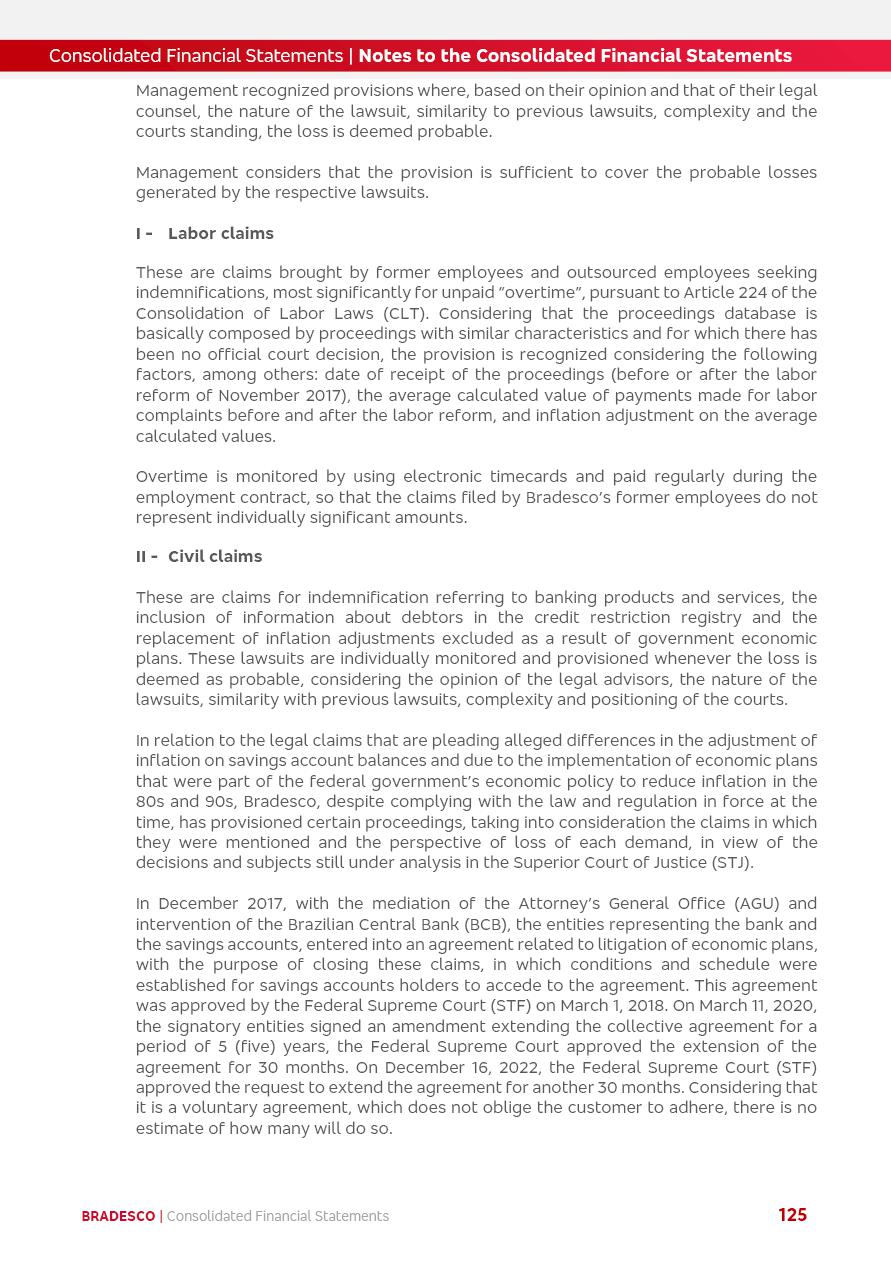 Consolidated Financial Statements | Notes to the Consolidated Financial Statements

Management recognized provisions where, based on their opinion and that of their legal counsel, the nature of the lawsuit, similarity to previous lawsuits, complexity and the courts standing, the loss is deemed probable.

Management considers that the provision is sufficient to cover the probable losses generated by the respective lawsuits.

I - Labor claims

These are claims brought by former employees and outsourced employees seeking indemnifications, most significantly for unpaid "overtime", pursuant to Article 224 of the Consolidation of Labor Laws (CLT). Considering that the proceedings database is basically composed by proceedings with similar characteristics and for which there has been no official court decision, the provision is recognized considering the following factors, among others: date of receipt of the proceedings (before or after the labor reform of November 2017), the average calculated value of payments made for labor complaints before and after the labor reform, and inflation adjustment on the average calculated values.

Overtime is monitored by using electronic timecards and paid regularly during the employment contract, so that the claims filed by Bradesco's former employees do not represent individually significant amounts.

II - Civil claims

These are claims for indemnification referring to banking products and services, the inclusion of information about debtors in the credit restriction registry and the replacement of inflation adjustments excluded as a result of government economic plans. These lawsuits are individually monitored and provisioned whenever the loss is deemed as probable, considering the opinion of the legal advisors, the nature of the lawsuits, similarity with previous lawsuits, complexity and positioning of the courts.

In relation to the legal claims that are pleading alleged differences in the adjustment of inflation on savings account balances and due to the implementation of economic plans that were part of the federal government's economic policy to reduce inflation in the 80s and 90s, Bradesco, despite complying with the law and regulation in force at the time, has provisioned certain proceedings, taking into consideration the claims in which they were mentioned and the perspective of loss of each demand, in view of the decisions and subjects still under analysis in the Superior Court of Justice (STJ).

In December 2017, with the mediation of the Attorney's General Office (AGU) and intervention of the Brazilian Central Bank (BCB), the entities representing the bank and the savings accounts, entered into an agreement related to litigation of economic plans, with the purpose of closing these claims, in which conditions and schedule were established for savings accounts holders to accede to the agreement. This agreement was approved by the Federal Supreme Court (STF) on March 1, 2018. On March 11, 2020, the signatory entities signed an amendment extending the collective agreement for a period of 5 (five) years, the Federal Supreme Court approved the extension of the agreement for 30 months. On December 16, 2022, the Federal Supreme Court (STF) approved the request to extend the agreement for another 30 months. Considering that it is a voluntary agreement, which does not oblige the customer to adhere, there is no estimate of how many will do so.

BRADESCO | Consolidated Financial Statements

125